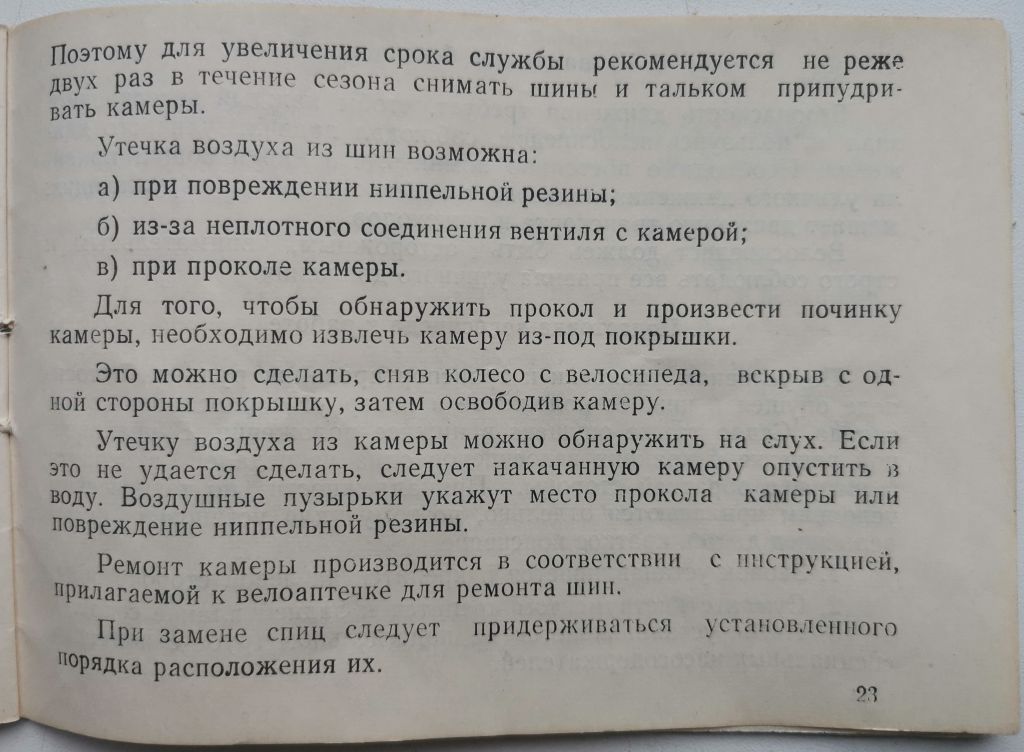 Поэтому для увеличения срока службы рекомендуется не реже двух раз в течение сезона снимать шины и тальком припудривать камеры.

Утечка воздуха из шин возможна:

а) при повреждении ниппельной резины;

б) из-за неплотного соединения вентиля с камерой;

в) при проколе камеры.

Для того, чтобы обнаружить прокол и произвести починку камеры, необходимо извлечь камеру из-под покрышки.

Это можно сделать, сняв колесо с велосипеда, вскрыв с одной стороны покрышку, затем освободив камеру.

Утечку воздуха из камеры можно обнаружить на слух. Если это не удается сделать, следует накачанную камеру опустить в воду. Воздушные пузырьки укажут место прокола камеры или повреждение ниппельной резины.

Ремонт камеры производится в соответствии с инструкцией, прилагаемой к велоаптечке для ремонта шин.

При замене спиц следует придерживаться установленного порядка расположения их.

23